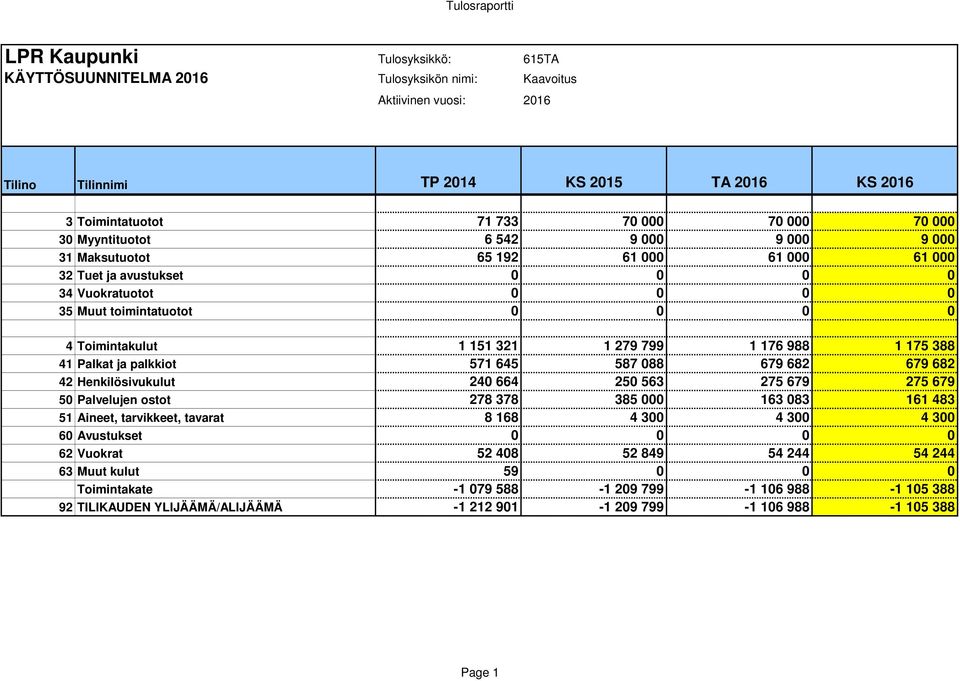 Tulosraportti

LPR Kaupunki
KÄYTTÖSUUNNITELMA 2016

Tulosyksikkö: 615TA
Tulosyksikön nimi: Kaavoitus
Aktiivinen vuosi: 2016

| Tilino | Tilinnimi | TP 2014 | KS 2015 | TA 2016 | KS 2016 |
|---|---|---|---|---|---|
| 3 | Toimintatuotot | 71 733 | 70 000 | 70 000 | 70 000 |
| 30 | Myyntituotot | 6 542 | 9 000 | 9 000 | 9 000 |
| 31 | Maksutuotot | 65 192 | 61 000 | 61 000 | 61 000 |
| 32 | Tuet ja avustukset | 0 | 0 | 0 | 0 |
| 34 | Vuokratuotot | 0 | 0 | 0 | 0 |
| 35 | Muut toimintatuotot | 0 | 0 | 0 | 0 |
| 4 | Toimintakulut | 1 151 321 | 1 279 799 | 1 176 988 | 1 175 388 |
| 41 | Palkat ja palkkiot | 571 645 | 587 088 | 679 682 | 679 682 |
| 42 | Henkilösivukulut | 240 664 | 250 563 | 275 679 | 275 679 |
| 50 | Palvelujen ostot | 278 378 | 385 000 | 163 083 | 161 483 |
| 51 | Aineet, tarvikkeet, tavarat | 8 168 | 4 300 | 4 300 | 4 300 |
| 60 | Avustukset | 0 | 0 | 0 | 0 |
| 62 | Vuokrat | 52 408 | 52 849 | 54 244 | 54 244 |
| 63 | Muut kulut | 59 | 0 | 0 | 0 |
| | Toimintakate | -1 079 588 | -1 209 799 | -1 106 988 | -1 105 388 |
| 92 | TILIKAUDEN YLIJÄÄMÄ/ALIJÄÄMÄ | -1 212 901 | -1 209 799 | -1 106 988 | -1 105 388 |

Page 1